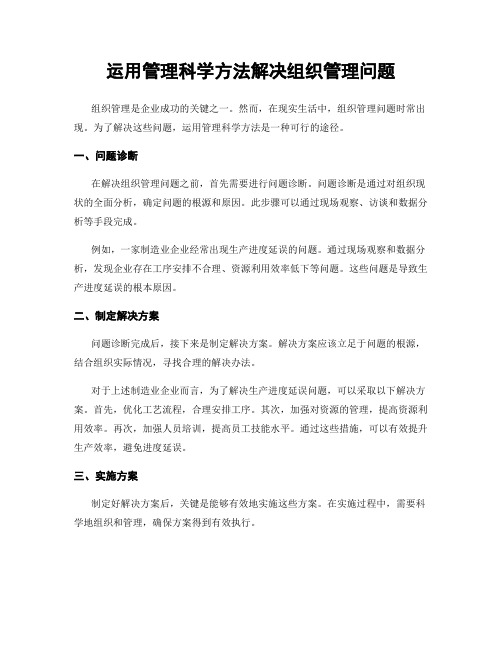 运用管理科学方法解决组织管理问题

组织管理是企业成功的关键之一。然而，在现实生活中，组织管理问题时常出现。为了解决这些问题，运用管理科学方法是一种可行的途径。

一、问题诊断

在解决组织管理问题之前，首先需要进行问题诊断。问题诊断是通过对组织现状的全面分析，确定问题的根源和原因。此步骤可以通过现场观察、访谈和数据分析等手段完成。

例如，一家制造业企业经常出现生产进度延误的问题。通过现场观察和数据分析，发现企业存在工序安排不合理、资源利用效率低下等问题。这些问题是导致生产进度延误的根本原因。

二、制定解决方案

问题诊断完成后，接下来是制定解决方案。解决方案应该立足于问题的根源，结合组织实际情况，寻找合理的解决办法。

对于上述制造业企业而言，为了解决生产进度延误问题，可以采取以下解决方案。首先，优化工艺流程，合理安排工序。其次，加强对资源的管理，提高资源利用效率。再次，加强人员培训，提高员工技能水平。通过这些措施，可以有效提升生产效率，避免进度延误。

三、实施方案

制定好解决方案后，关键是能够有效地实施这些方案。在实施过程中，需要科学地组织和管理，确保方案得到有效执行。